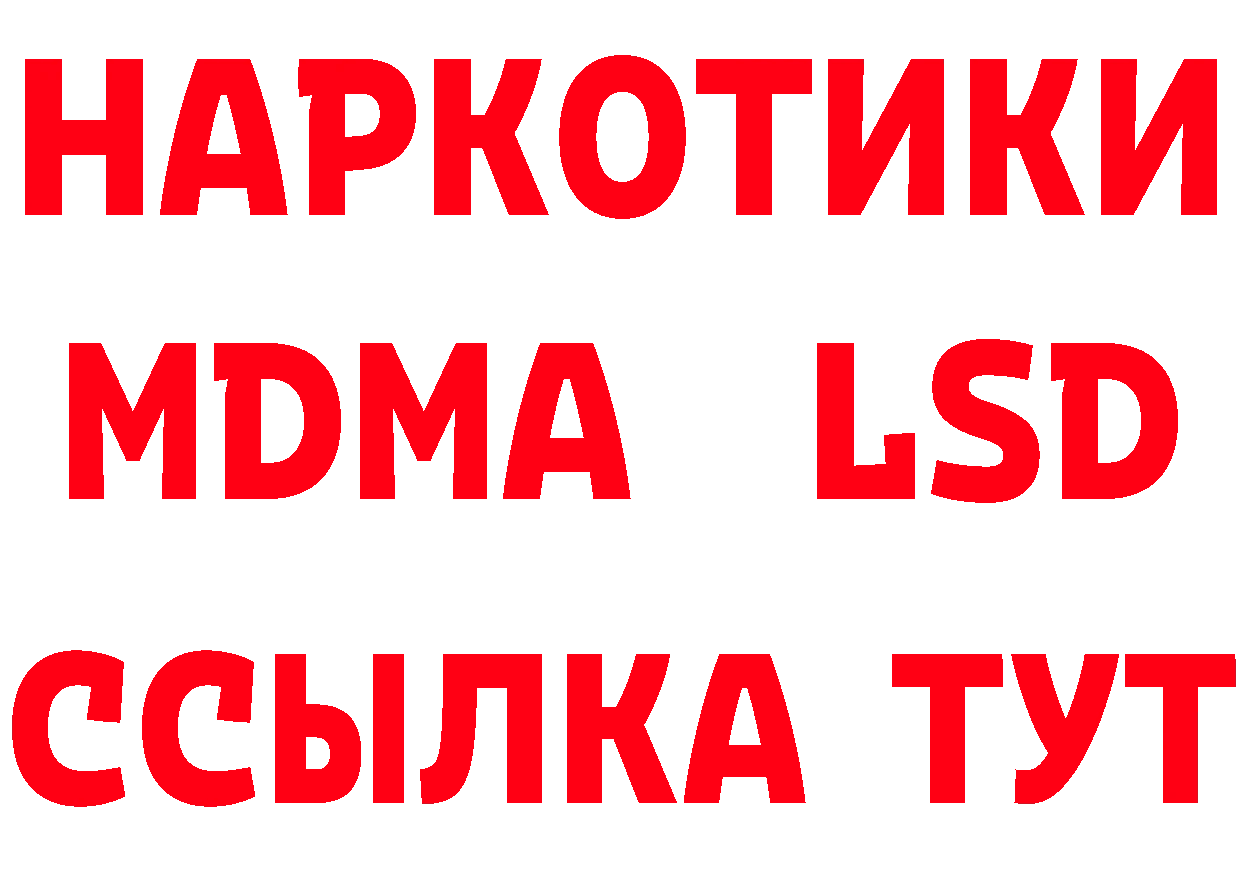 НАРКОТИКИ
MDMA LSD
ССЫЛКА ТУТ